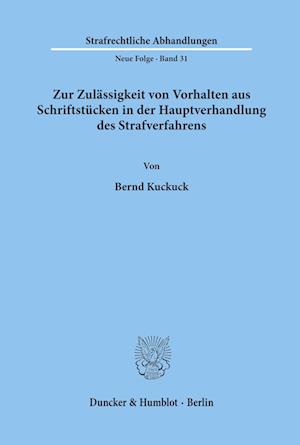 Strafrechtliche Abhandlungen

Neue Folge · Band 31

Zur Zulässigkeit von Vorhalten aus Schriftstücken in der Hauptverhandlung des Strafverfahrens

Von

Bernd Kuckuck

Duncker & Humblot · Berlin